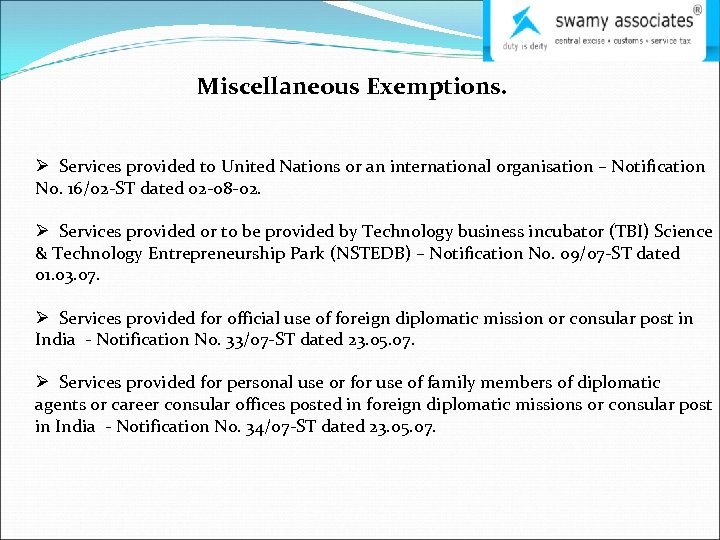 swamy associates®
duty is deity central excise • customs • service tax

Miscellaneous Exemptions.

➢ Services provided to United Nations or an international organisation – Notification No. 16/02-ST dated 02-08-02.

➢ Services provided or to be provided by Technology business incubator (TBI) Science & Technology Entrepreneurship Park (NSTEDB) – Notification No. 09/07-ST dated 01.03.07.

➢ Services provided for official use of foreign diplomatic mission or consular post in India - Notification No. 33/07-ST dated 23.05.07.

➢ Services provided for personal use or for use of family members of diplomatic agents or career consular offices posted in foreign diplomatic missions or consular post in India - Notification No. 34/07-ST dated 23.05.07.